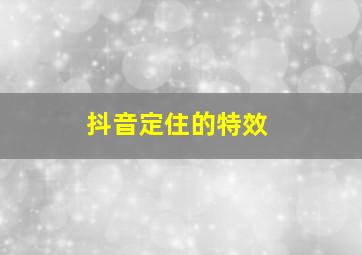 抖音定住的特效